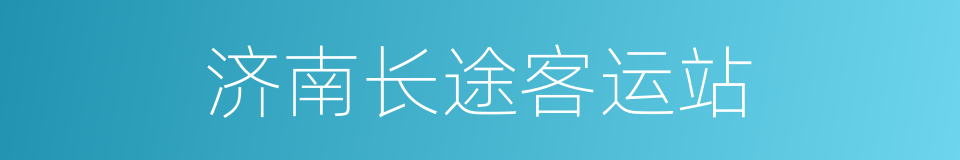 济南长途客运站